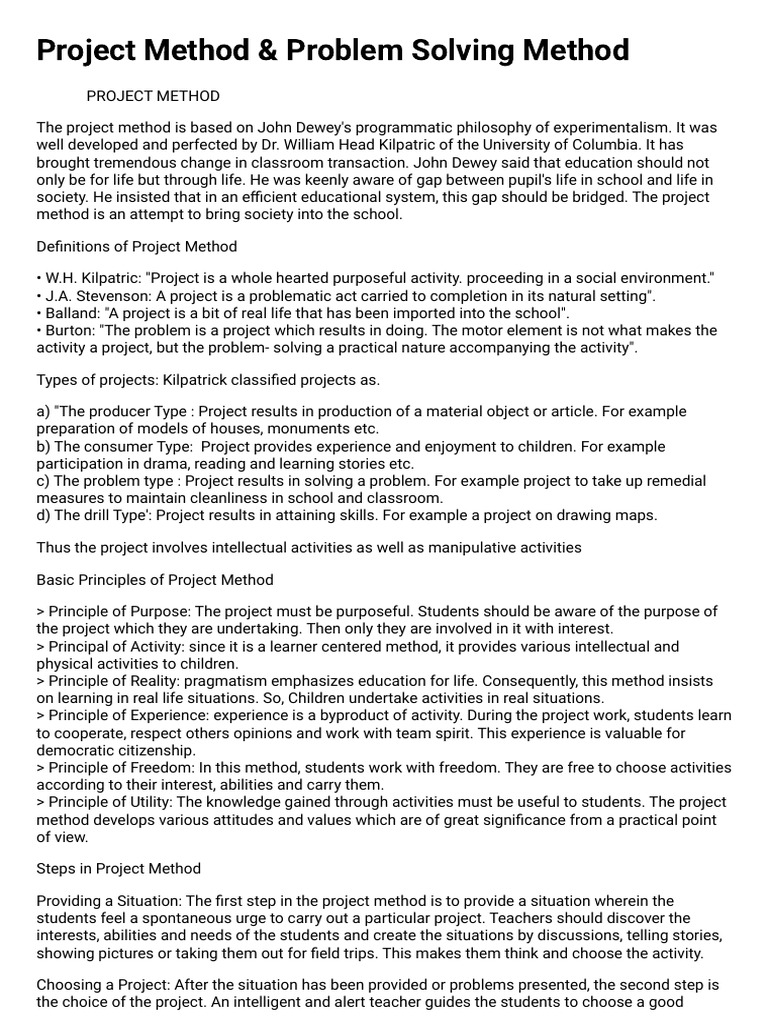 Project Method & Problem Solving Method

PROJECT METHOD

The project method is based on John Dewey's programmatic philosophy of experimentalism. It was well developed and perfected by Dr. William Head Kilpatric of the University of Columbia. It has brought tremendous change in classroom transaction. John Dewey said that education should not only be for life but through life. He was keenly aware of gap between pupil's life in school and life in society. He insisted that in an efficient educational system, this gap should be bridged. The project method is an attempt to bring society into the school.

Definitions of Project Method

• W.H. Kilpatric: "Project is a whole hearted purposeful activity. proceeding in a social environment."
• J.A. Stevenson: A project is a problematic act carried to completion in its natural setting".
• Balland: "A project is a bit of real life that has been imported into the school".
• Burton: "The problem is a project which results in doing. The motor element is not what makes the activity a project, but the problem- solving a practical nature accompanying the activity".

Types of projects: Kilpatrick classified projects as.

a) "The producer Type : Project results in production of a material object or article. For example preparation of models of houses, monuments etc.
b) The consumer Type: Project provides experience and enjoyment to children. For example participation in drama, reading and learning stories etc.
c) The problem type : Project results in solving a problem. For example project to take up remedial measures to maintain cleanliness in school and classroom.
d) The drill Type': Project results in attaining skills. For example a project on drawing maps.

Thus the project involves intellectual activities as well as manipulative activities

Basic Principles of Project Method

> Principle of Purpose: The project must be purposeful. Students should be aware of the purpose of the project which they are undertaking. Then only they are involved in it with interest.
> Principal of Activity: since it is a learner centered method, it provides various intellectual and physical activities to children.
> Principle of Reality: pragmatism emphasizes education for life. Consequently, this method insists on learning in real life situations. So, Children undertake activities in real situations.
> Principle of Experience: experience is a byproduct of activity. During the project work, students learn to cooperate, respect others opinions and work with team spirit. This experience is valuable for democratic citizenship.
> Principle of Freedom: In this method, students work with freedom. They are free to choose activities according to their interest, abilities and carry them.
> Principle of Utility: The knowledge gained through activities must be useful to students. The project method develops various attitudes and values which are of great significance from a practical point of view.

Steps in Project Method

Providing a Situation: The first step in the project method is to provide a situation wherein the students feel a spontaneous urge to carry out a particular project. Teachers should discover the interests, abilities and needs of the students and create the situations by discussions, telling stories, showing pictures or taking them out for field trips. This makes them think and choose the activity.

Choosing a Project: After the situation has been provided or problems presented, the second step is the choice of the project. An intelligent and alert teacher guides the students to choose a good